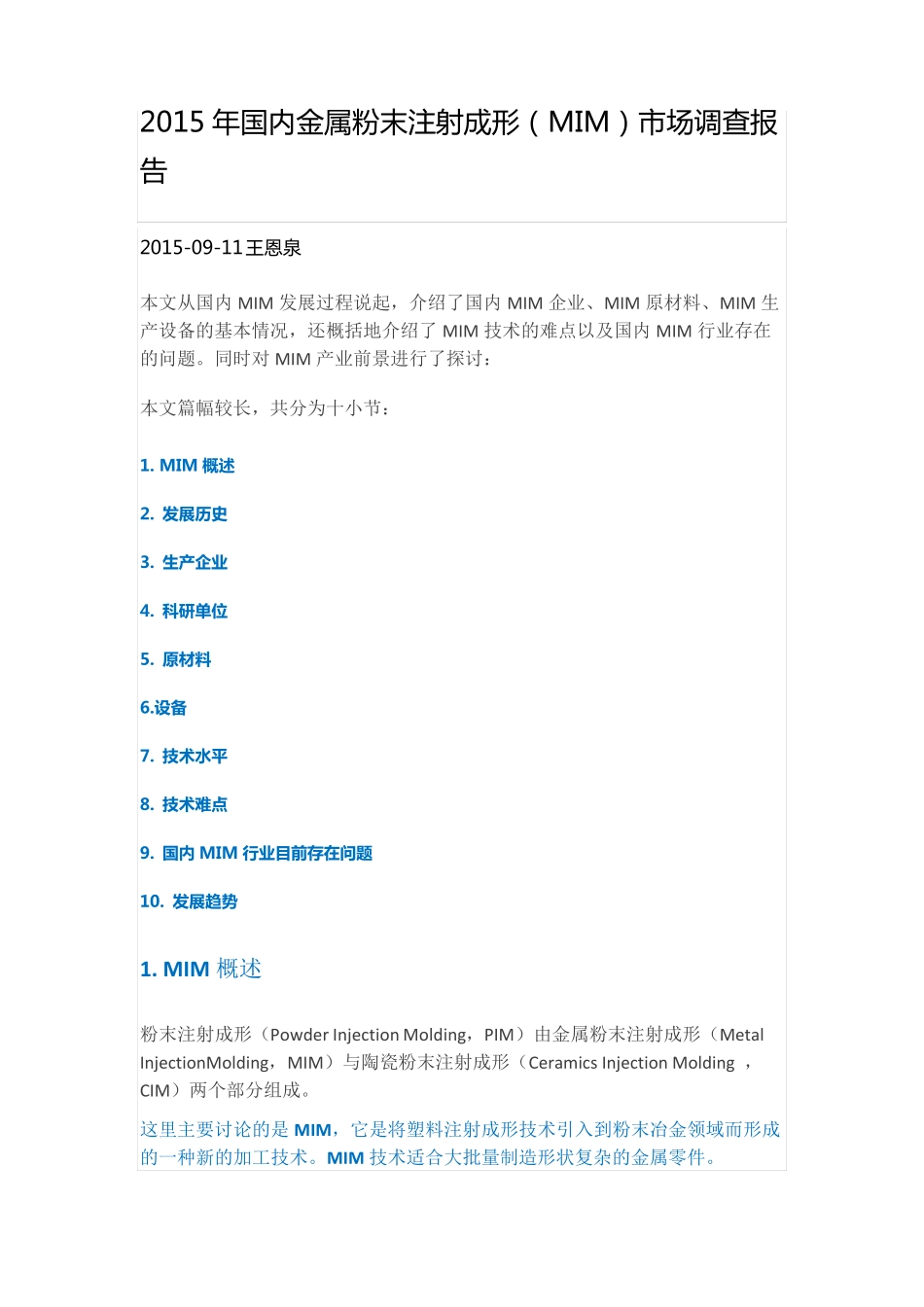 2015 年国内金属粉末注射成形（MIM）市场调查报告

2015-09-11王恩泉

本文从国内 MIM 发展过程说起，介绍了国内 MIM 企业、MIM 原材料、MIM 生产设备的基本情况，还概括地介绍了 MIM 技术的难点以及国内 MIM 行业存在的问题。同时对 MIM 产业前景进行了探讨：

本文篇幅较长，共分为十小节：

1. MIM 概述

2. 发展历史

3. 生产企业

4. 科研单位

5. 原材料

6.设备

7. 技术水平

8. 技术难点

9. 国内 MIM 行业目前存在问题

10. 发展趋势

1. MIM 概述

粉末注射成形（Powder Injection Molding，PIM）由金属粉末注射成形（Metal InjectionMolding，MIM）与陶瓷粉末注射成形（Ceramics Injection Molding ，CIM）两个部分组成。

这里主要讨论的是 MIM，它是将塑料注射成形技术引入到粉末冶金领域而形成的一种新的加工技术。MIM 技术适合大批量制造形状复杂的金属零件。